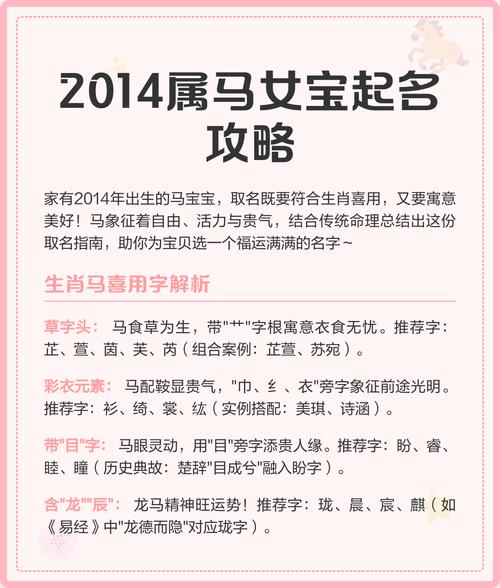 2014属马女宝起名攻略

家有2014年出生的马宝宝，取名既要符合生肖喜用，又要寓意美好！马象征着自由、活力与贵气，结合传统命理总结出这份取名指南，助你为宝贝选一个福运满满的名字~

生肖马喜用字解析

草字头： 马食草为生，带"艹"字根寓意衣食无忧。推荐字：芷、萱、茵、芙、芮（组合案例：芷萱、苏宛）。

彩衣元素： 马配鞍显贵气，"巾、纟、衣"旁字象征前途光明。推荐字：衫、绮、裳、纮（实例搭配：美琪、诗涵）。

带"目"字： 马眼灵动，用"目"旁字添贵人缘。推荐字：盼、睿、睦、瞳（历史典故：楚辞"目成兮"融入盼字）。

含"龙""辰"： 龙马精神旺运势！推荐字：珑、晨、宸、麒（如《易经》中"龙德而隐"对应珑字）。